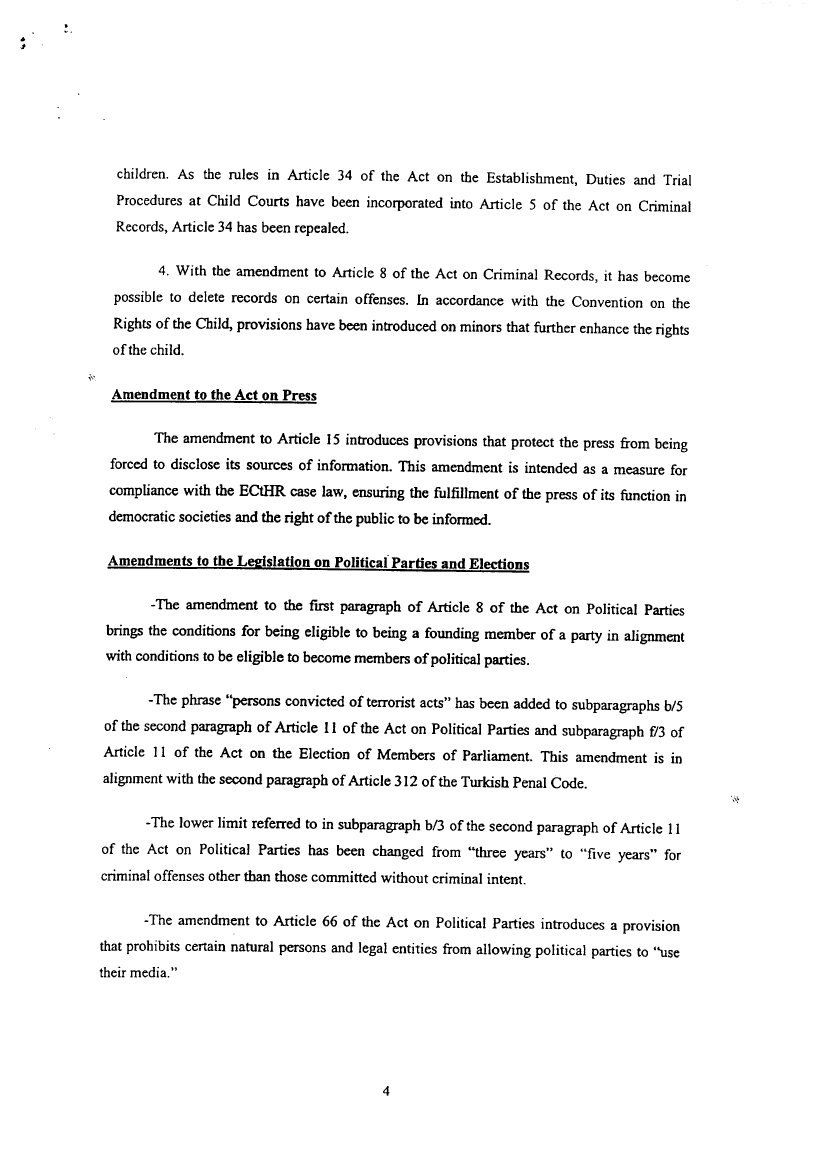 children. As the rules in Article 34 of the Act on the Establishment, Duties and Trial Procedures at Child Courts have been incorporated into Article 5 of the Act on Criminal Records, Article 34 has been repealed.

4. With the amendment to Article 8 of the Act on Criminal Records, it has become possible to delete records on certain offenses. In accordance with the Convention on the Rights of the Child, provisions have been introduced on minors that further enhance the rights of the child.

Amendment to the Act on Press

The amendment to Article 15 introduces provisions that protect the press from being forced to disclose its sources of information. This amendment is intended as a measure for compliance with the ECtHR case law, ensuring the fulfillment of the press of its function in democratic societies and the right of the public to be informed.

Amendments to the Legislation on Political Parties and Elections

-The amendment to the first paragraph of Article 8 of the Act on Political Parties brings the conditions for being eligible to being a founding member of a party in alignment with conditions to be eligible to become members of political parties.

-The phrase "persons convicted of terrorist acts" has been added to subparagraphs b/5 of the second paragraph of Article 11 of the Act on Political Parties and subparagraph f/3 of Article 11 of the Act on the Election of Members of Parliament. This amendment is in alignment with the second paragraph of Article 312 of the Turkish Penal Code.

-The lower limit referred to in subparagraph b/3 of the second paragraph of Article 11 of the Act on Political Parties has been changed from "three years" to "five years" for criminal offenses other than those committed without criminal intent.

-The amendment to Article 66 of the Act on Political Parties introduces a provision that prohibits certain natural persons and legal entities from allowing political parties to "use their media."

4